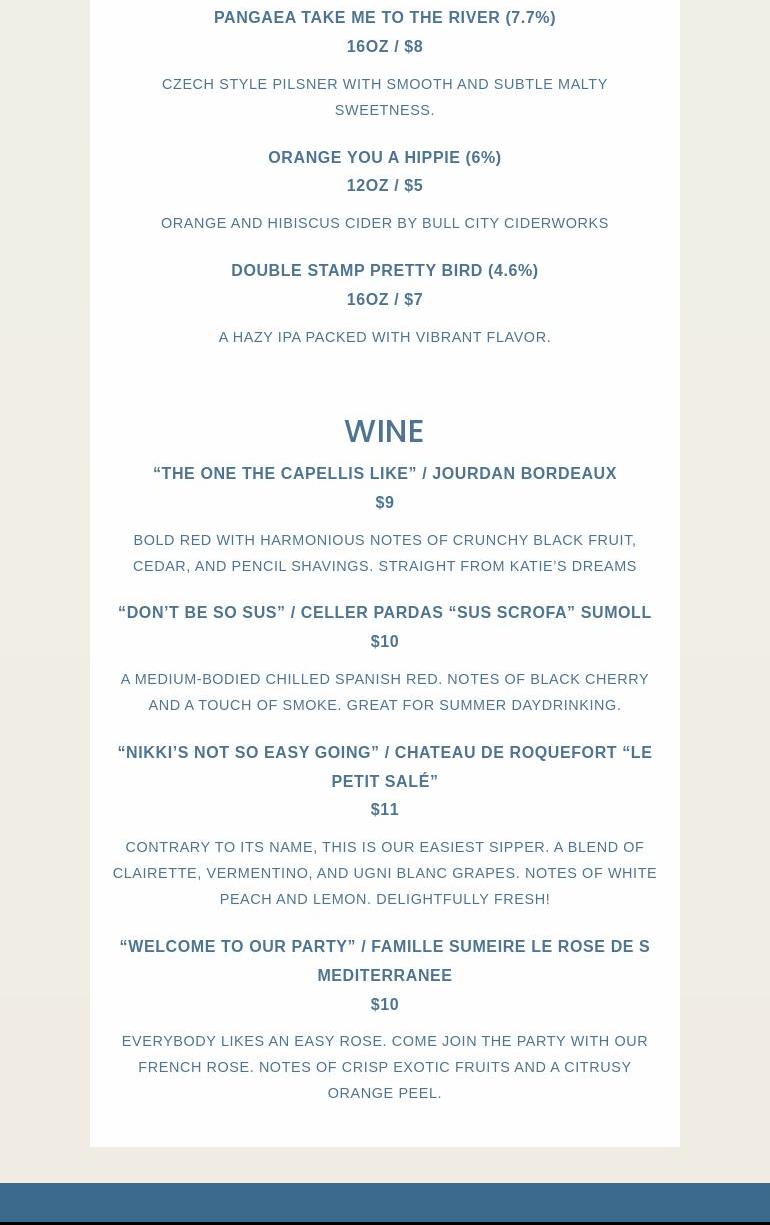 PANGAEA TAKE ME TO THE RIVER (7.7%)
16OZ / $8

CZECH STYLE PILSNER WITH SMOOTH AND SUBTLE MALTY SWEETNESS.

ORANGE YOU A HIPPIE (6%)
12OZ / $5

ORANGE AND HIBISCUS CIDER BY BULL CITY CIDERWORKS

DOUBLE STAMP PRETTY BIRD (4.6%)
16OZ / $7

A HAZY IPA PACKED WITH VIBRANT FLAVOR.

WINE

“THE ONE THE CAPELLIS LIKE” / JOURDAN BORDEAUX
$9

BOLD RED WITH HARMONIOUS NOTES OF CRUNCHY BLACK FRUIT, CEDAR, AND PENCIL SHAVINGS. STRAIGHT FROM KATIE’S DREAMS

“DON’T BE SO SUS” / CELLER PARDAS “SUS SCROFA” SUMOLL
$10

A MEDIUM-BODIED CHILLED SPANISH RED. NOTES OF BLACK CHERRY AND A TOUCH OF SMOKE. GREAT FOR SUMMER DAYDRINKING.

“NIKKI’S NOT SO EASY GOING” / CHATEAU DE ROQUEFORT “LE PETIT SALÉ”
$11

CONTRARY TO ITS NAME, THIS IS OUR EASIEST SIPPER. A BLEND OF CLAIRETTE, VERMENTINO, AND UGNI BLANC GRAPES. NOTES OF WHITE PEACH AND LEMON. DELIGHTFULLY FRESH!

“WELCOME TO OUR PARTY” / FAMILLE SUMEIRE LE ROSE DE S MEDITERRANEE
$10

EVERYBODY LIKES AN EASY ROSE. COME JOIN THE PARTY WITH OUR FRENCH ROSE. NOTES OF CRISP EXOTIC FRUITS AND A CITRUSY ORANGE PEEL.